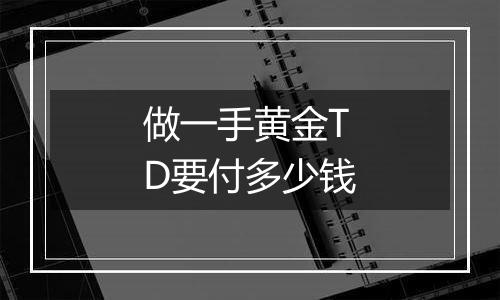 做一手黄金TD要付多少钱